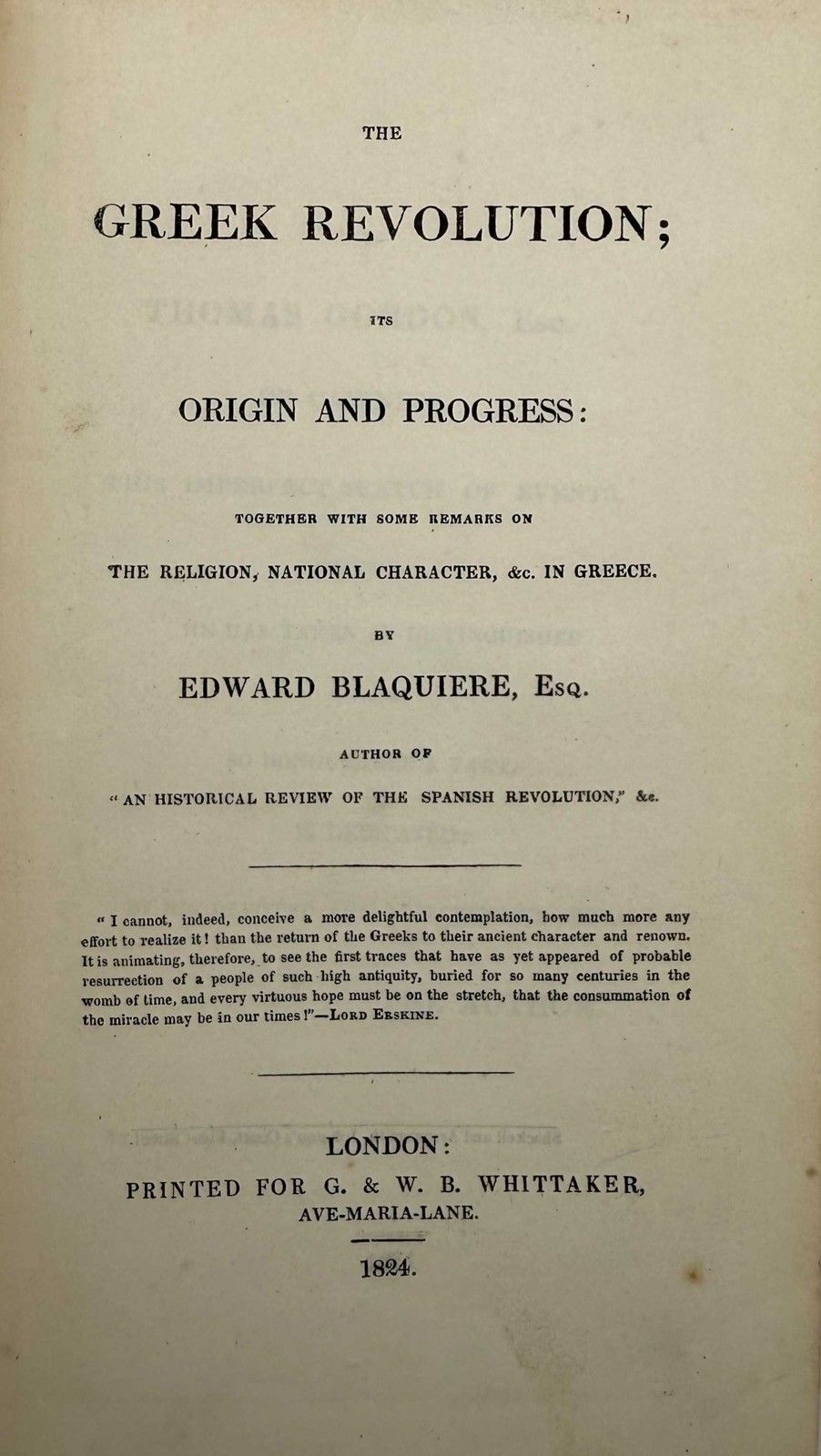 THE

GREEK REVOLUTION;

ITS

ORIGIN AND PROGRESS:

TOGETHER WITH SOME REMARKS ON

THE RELIGION, NATIONAL CHARACTER, &c. IN GREECE.

BY

EDWARD BLAQUIERE, Esq.

AUTHOR OF

"AN HISTORICAL REVIEW OF THE SPANISH REVOLUTION," &c.

"I cannot, indeed, conceive a more delightful contemplation, how much more any effort to realize it! than the return of the Greeks to their ancient character and renown. It is animating, therefore, to see the first traces that have as yet appeared of probable resurrection of a people of such high antiquity, buried for so many centuries in the womb of time, and every virtuous hope must be on the stretch, that the consummation of the miracle may be in our times!"—Lord Erskine.

LONDON:
PRINTED FOR G. & W. B. WHITTAKER,
AVE-MARIA-LANE.

1824.